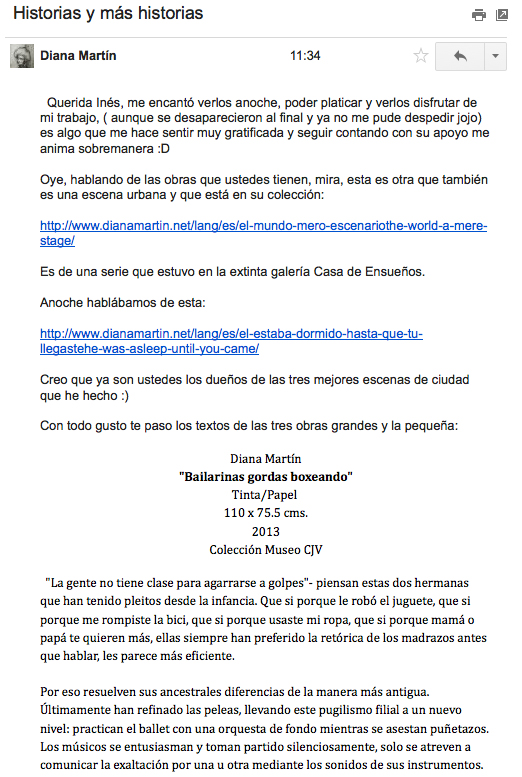 Historias y más historias

Diana Martín 11:34

Querida Inés, me encantó verlos anoche, poder platicar y verlos disfrutar de mi trabajo, ( aunque se desaparecieron al final y ya no me pude despedir jojo) es algo que me hace sentir muy gratificada y seguir contando con su apoyo me anima sobremanera :D

Oye, hablando de las obras que ustedes tienen, mira, esta es otra que también es una escena urbana y que está en su colección:

http://www.dianamartin.net/lang/es/el-mundo-mero-escenariothe-world-a-mere-stage/

Es de una serie que estuvo en la extinta galería Casa de Ensueños.

Anoche hablábamos de esta:

http://www.dianamartin.net/lang/es/el-estaba-dormido-hasta-que-tu-llegastehe-was-asleep-until-you-came/

Creo que ya son ustedes los dueños de las tres mejores escenas de ciudad que he hecho :)

Con todo gusto te paso los textos de las tres obras grandes y la pequeña:

Diana Martín
"Bailarinas gordas boxeando"
Tinta/Papel
110 x 75.5 cms.
2013
Colección Museo CJV

"La gente no tiene clase para agarrarse a golpes"- piensan estas dos hermanas que han tenido pleitos desde la infancia. Que si porque le robó el juguete, que si porque me rompiste la bici, que si porque usaste mi ropa, que si porque mamá o papá te quieren más, ellas siempre han preferido la retórica de los madrazos antes que hablar, les parece más eficiente.

Por eso resuelven sus ancestrales diferencias de la manera más antigua. Últimamente han refinado las peleas, llevando este pugilismo filial a un nuevo nivel: practican el ballet con una orquesta de fondo mientras se asestan puñetazos. Los músicos se entusiasman y toman partido silenciosamente, solo se atreven a comunicar la exaltación por una u otra mediante los sonidos de sus instrumentos.